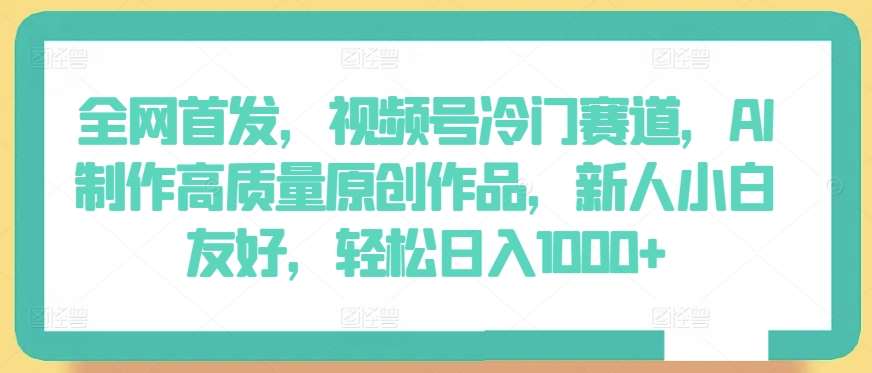 全网首发，视频号冷门赛道，AI制作高质量原创作品，新人小白友好，轻松日入1000+